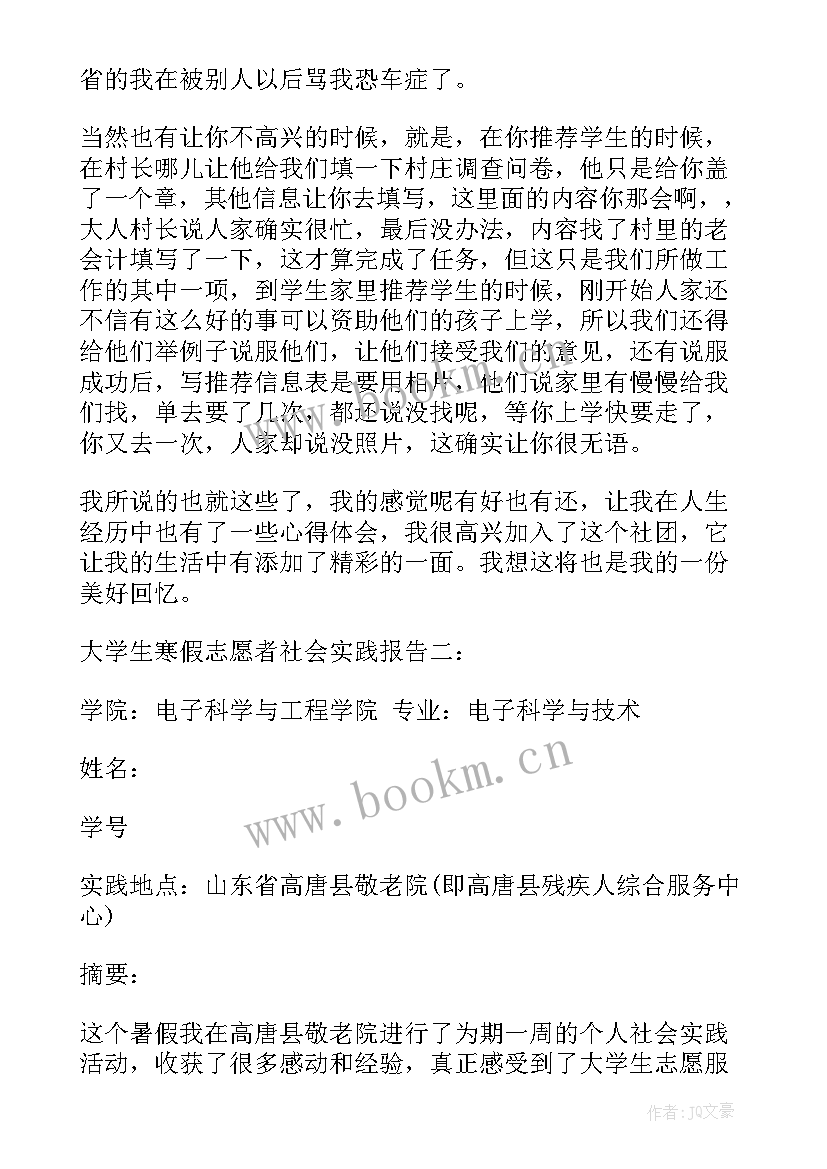 省的我在被别人以后骂我恐车症了。

当然也有让你不高兴的时候，就是，在你推荐学生的时候，在村长哪儿让他给我们填一下村庄调查问卷，他只是给你盖了一个章，其他信息让你去填写，这里面的内容你那会啊，，大人村长说人家确实很忙，最后没办法，内容找了村里的老会计填写了一下，这才算完成了任务，但这只是我们所做工作的其中一项，到学生家里推荐学生的时候，刚开始人家还不信有这么好的事可以资助他们的孩子上学，所以我们还得给他们举例子说服他们，让他们接受我们的意见，还有说服成功后，写推荐信息表是要用相片，他们说家里有慢慢给我们找，单去要了几次，都还说没找呢，等你上学快要走了，你又去一次，人家却说没照片，这确实让你很无语。

我所说的也就这些了，我的感觉呢有好也有还，让我在人生经历中也有了一些心得体会，我很高兴加入了这个社团，它让我的生活中有添加了精彩的一面。我想这将也是我的一份美好回忆。

大学生寒假志愿者社会实践报告二：

学院：电子科学与工程学院 专业：电子科学与技术

姓名：

学号

实践地点：山东省高唐县敬老院(即高唐县残疾人综合服务中心)

摘要：

这个暑假我在高唐县敬老院进行了为期一周的个人社会实践活动，收获了很多感动和经验，真正感受到了大学生志愿服

www.bookm.cn

作者：JQ文豪